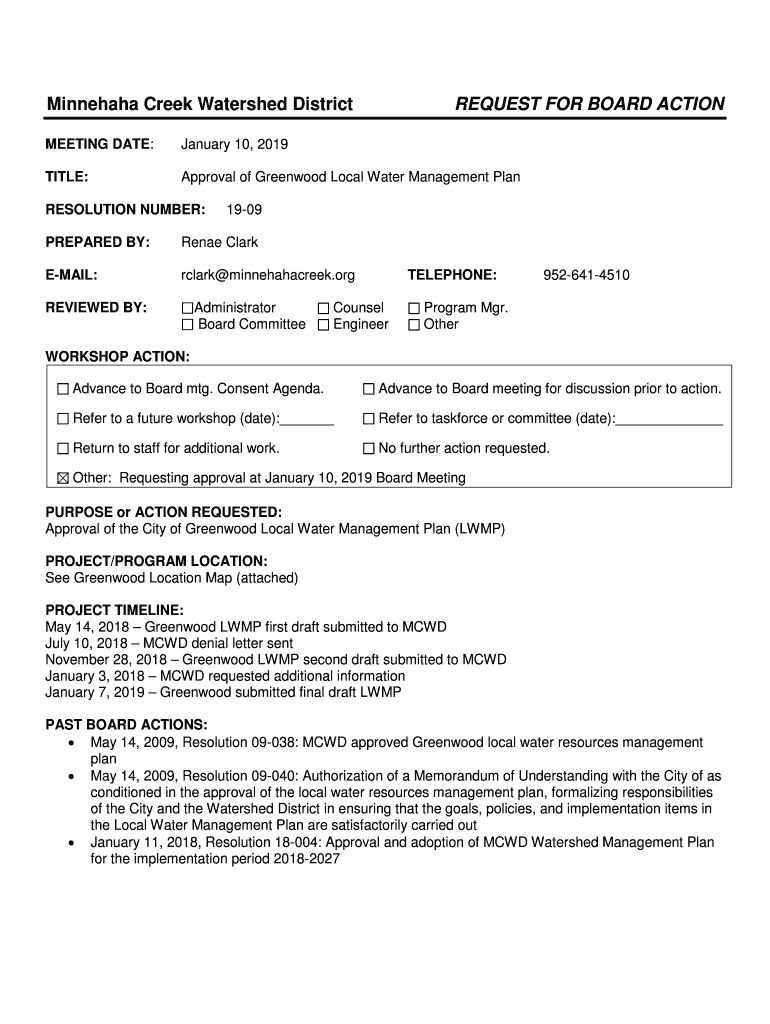 Minnehaha Creek Watershed District REQUEST FOR BOARD ACTION

MEETING DATE: January 10, 2019

TITLE: Approval of Greenwood Local Water Management Plan

RESOLUTION NUMBER: 19-09

PREPARED BY: Renae Clark

E-MAIL: rclark@minnehahacreek.org TELEPHONE: 952-641-4510

REVIEWED BY: ☐Administrator ☐ Counsel ☐ Program Mgr. ☐ Board Committee ☐ Engineer ☐ Other

WORKSHOP ACTION:

☐ Advance to Board mtg. Consent Agenda. ☐ Advance to Board meeting for discussion prior to action.

☐ Refer to a future workshop (date):_______ ☐ Refer to taskforce or committee (date):______________

☐ Return to staff for additional work. ☐ No further action requested.

☒ Other: Requesting approval at January 10, 2019 Board Meeting

PURPOSE or ACTION REQUESTED:
Approval of the City of Greenwood Local Water Management Plan (LWMP)

PROJECT/PROGRAM LOCATION:
See Greenwood Location Map (attached)

PROJECT TIMELINE:
May 14, 2018 – Greenwood LWMP first draft submitted to MCWD
July 10, 2018 – MCWD denial letter sent
November 28, 2018 – Greenwood LWMP second draft submitted to MCWD
January 3, 2018 – MCWD requested additional information
January 7, 2019 – Greenwood submitted final draft LWMP

PAST BOARD ACTIONS:
• May 14, 2009, Resolution 09-038: MCWD approved Greenwood local water resources management plan
• May 14, 2009, Resolution 09-040: Authorization of a Memorandum of Understanding with the City of as conditioned in the approval of the local water resources management plan, formalizing responsibilities of the City and the Watershed District in ensuring that the goals, policies, and implementation items in the Local Water Management Plan are satisfactorily carried out
• January 11, 2018, Resolution 18-004: Approval and adoption of MCWD Watershed Management Plan for the implementation period 2018-2027